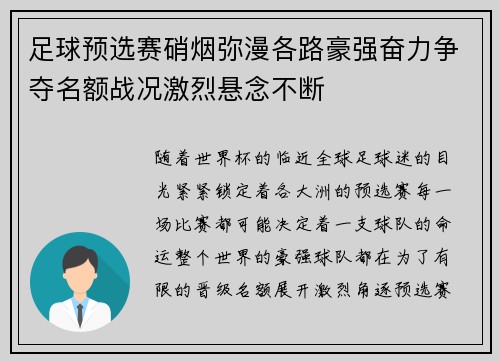 足球预选赛硝烟弥漫各路豪强奋力争夺名额战况激烈悬念不断

随着世界杯的临近全球足球迷的目光紧紧锁定着各大洲的预选赛每一场比赛都可能决定着一支球队的命运整个世界的豪强球队都在为了有限的晋级名额展开激烈角逐预选赛